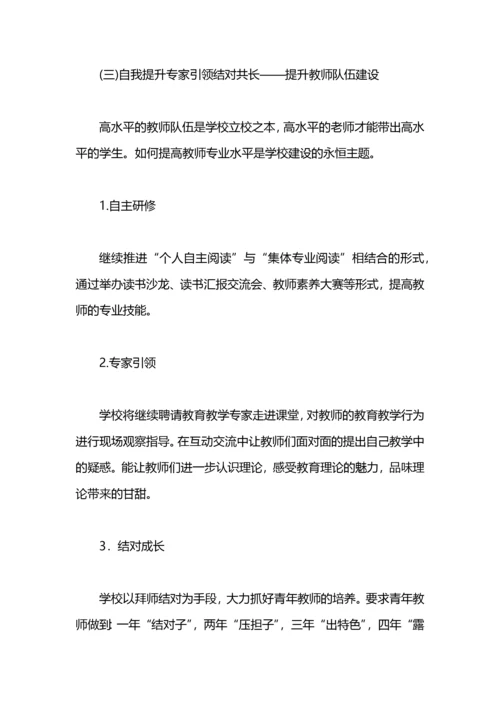 (三)自我提升专家引领结对共长——提升教师队伍建设

高水平的教师队伍是学校立校之本，高水平的老师才能带出高水平的学生。如何提高教师专业水平是学校建设的永恒主题。

1.自主研修

继续推进“个人自主阅读”与“集体专业阅读”相结合的形式，通过举办读书沙龙、读书汇报交流会、教师素养大赛等形式，提高教师的专业技能。

2.专家引领

学校将继续聘请教育教学专家走进课堂，对教师的教育教学行为进行现场观察指导。在互动交流中让教师们面对面的提出自己教学中的疑惑。能让教师们进一步认识理论，感受教育理论的魅力，品味理论带来的甘甜。

3．结对成长

学校以拜师结对为手段，大力抓好青年教师的培养。要求青年教师做到：一年“结对子”，两年“压担子”，三年“出特色”，四年“露